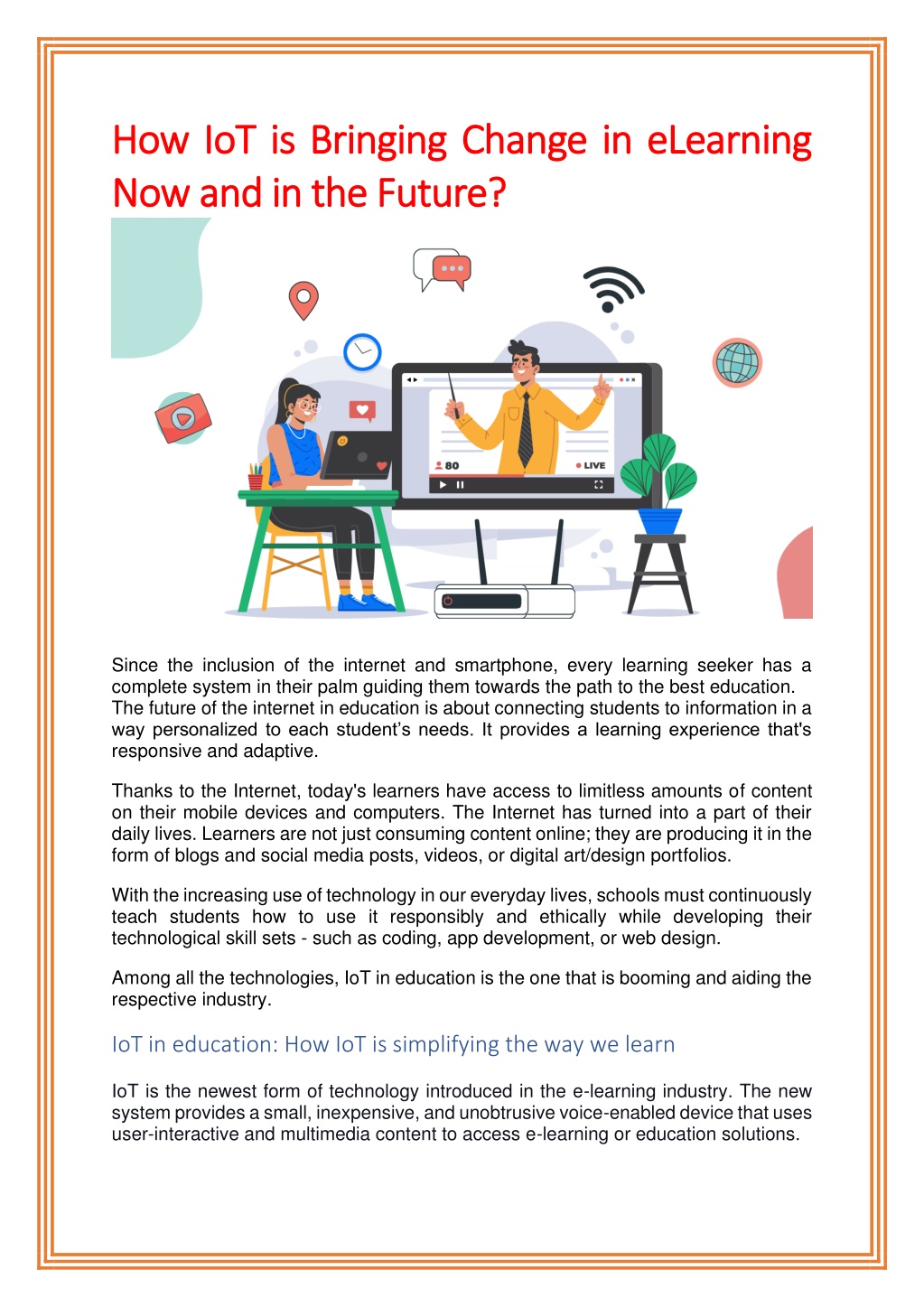 How IoT is Bringing Change in eLearning Now and in the Future?

80

LIVE

Since the inclusion of the internet and smartphone, every learning seeker has a complete system in their palm guiding them towards the path to the best education. The future of the internet in education is about connecting students to information in a way personalized to each student's needs. It provides a learning experience that's responsive and adaptive.

Thanks to the Internet, today's learners have access to limitless amounts of content on their mobile devices and computers. The Internet has turned into a part of their daily lives. Learners are not just consuming content online; they are producing it in the form of blogs and social media posts, videos, or digital art/design portfolios.

With the increasing use of technology in our everyday lives, schools must continuously teach students how to use it responsibly and ethically while developing their technological skill sets - such as coding, app development, or web design.

Among all the technologies, IoT in education is the one that is booming and aiding the respective industry.

IoT in education: How IoT is simplifying the way we learn

IoT is the newest form of technology introduced in the e-learning industry. The new system provides a small, inexpensive, and unobtrusive voice-enabled device that uses user-interactive and multimedia content to access e-learning or education solutions.